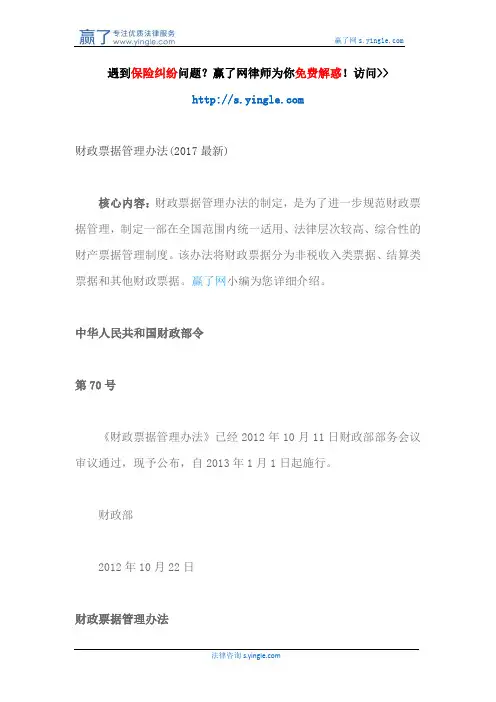 赢了 专注优质法律服务 www.yingle.com

赢了网 s.yingle.com

遇到保险纠纷问题？赢了网律师为你免费解惑！访问>>

http://s.yingle.com

财政票据管理办法(2017最新)

核心内容：财政票据管理办法的制定，是为了进一步规范财政票据管理，制定一部在全国范围内统一适用、法律层次较高、综合性的财产票据管理制度。该办法将财政票据分为非税收入类票据、结算类票据和其他财政票据。赢了网小编为您详细介绍。

中华人民共和国财政部令

第70号

《财政票据管理办法》已经2012年10月11日财政部部务会议审议通过，现予公布，自2013年1月1日起施行。

财政部

2012年10月22日

财政票据管理办法

法律咨询 s.yingle.com